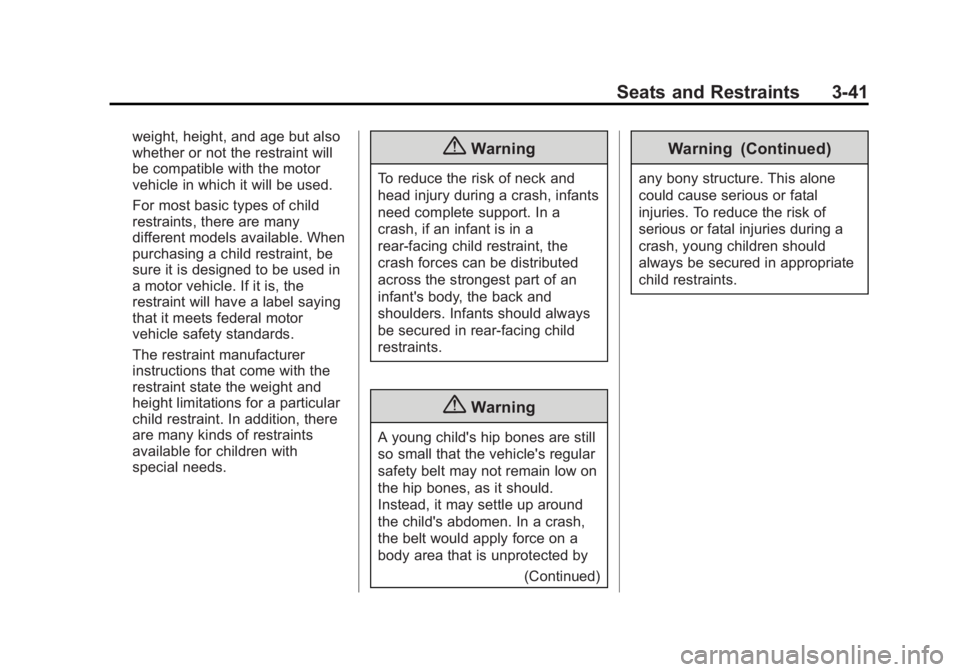 Seats and Restraints 3-41

weight, height, and age but also whether or not the restraint will be compatible with the motor vehicle in which it will be used.

For most basic types of child restraints, there are many different models available. When purchasing a child restraint, be sure it is designed to be used in a motor vehicle. If it is, the restraint will have a label saying that it meets federal motor vehicle safety standards.

The restraint manufacturer instructions that come with the restraint state the weight and height limitations for a particular child restraint. In addition, there are many kinds of restraints available for children with special needs.

Warning

To reduce the risk of neck and head injury during a crash, infants need complete support. In a crash, if an infant is in a rear-facing child restraint, the crash forces can be distributed across the strongest part of an infant's body, the back and shoulders. Infants should always be secured in rear-facing child restraints.

Warning

A young child's hip bones are still so small that the vehicle's regular safety belt may not remain low on the hip bones, as it should. Instead, it may settle up around the child's abdomen. In a crash, the belt would apply force on a body area that is unprotected by

(Continued)

Warning (Continued)

any bony structure. This alone could cause serious or fatal injuries. To reduce the risk of serious or fatal injuries during a crash, young children should always be secured in appropriate child restraints.

carmanualsonline.info